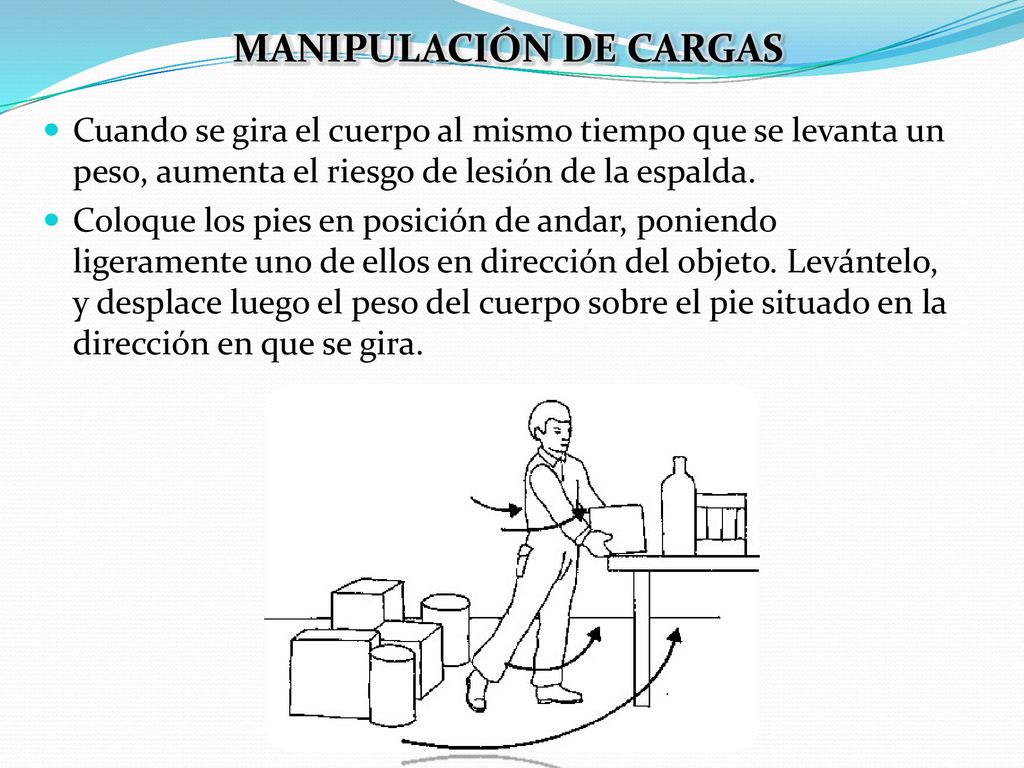 MANIPULACIÓN DE CARGAS

Cuando se gira el cuerpo al mismo tiempo que se levanta un peso, aumenta el riesgo de lesión de la espalda.

Coloque los pies en posición de andar, poniendo ligeramente uno de ellos en dirección del objeto. Levántelo, y desplace luego el peso del cuerpo sobre el pie situado en la dirección en que se gira.